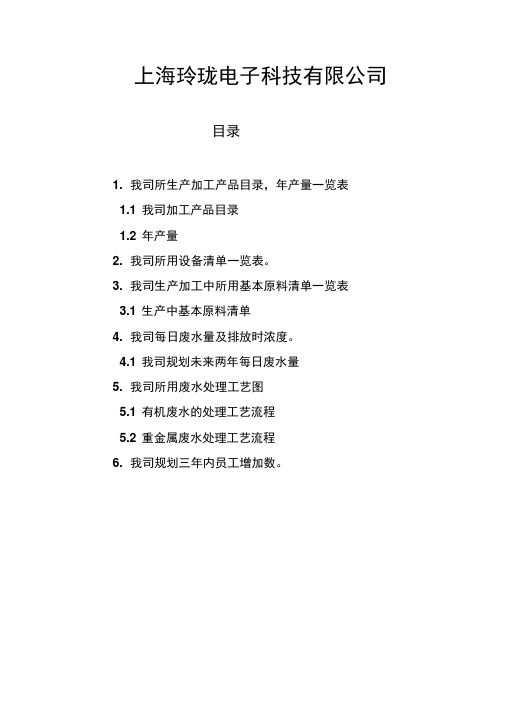 上海玲珑电子科技有限公司

目录

1. 我司所生产加工产品目录，年产量一览表

1.1 我司加工产品目录

1.2 年产量

2. 我司所用设备清单一览表。

3. 我司生产加工中所用基本原料清单一览表

3.1 生产中基本原料清单

4. 我司每日废水量及排放时浓度。

4.1 我司规划未来两年每日废水量

5. 我司所用废水处理工艺图

5.1 有机废水的处理工艺流程

5.2 重金属废水处理工艺流程

6. 我司规划三年内员工增加数。